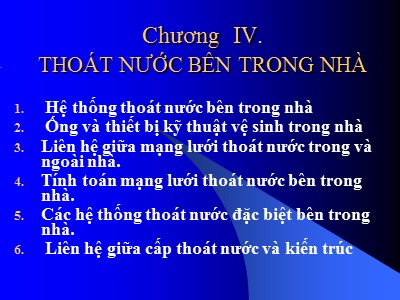 Chương IV.
THOÁT NƯỚC BÊN TRONG NHÀ

1. Hệ thống thoát nước bên trong nhà
2. Ống và thiết bị kỹ thuật vệ sinh trong nhà
3. Liên hệ giữa mạng lưới thoát nước trong và ngoài nhà.
4. Tính toán mạng lưới thoát nước bên trong nhà.
5. Các hệ thống thoát nước đặc biệt bên trong nhà.
6. Liên hệ giữa cấp thoát nước và kiến trúc